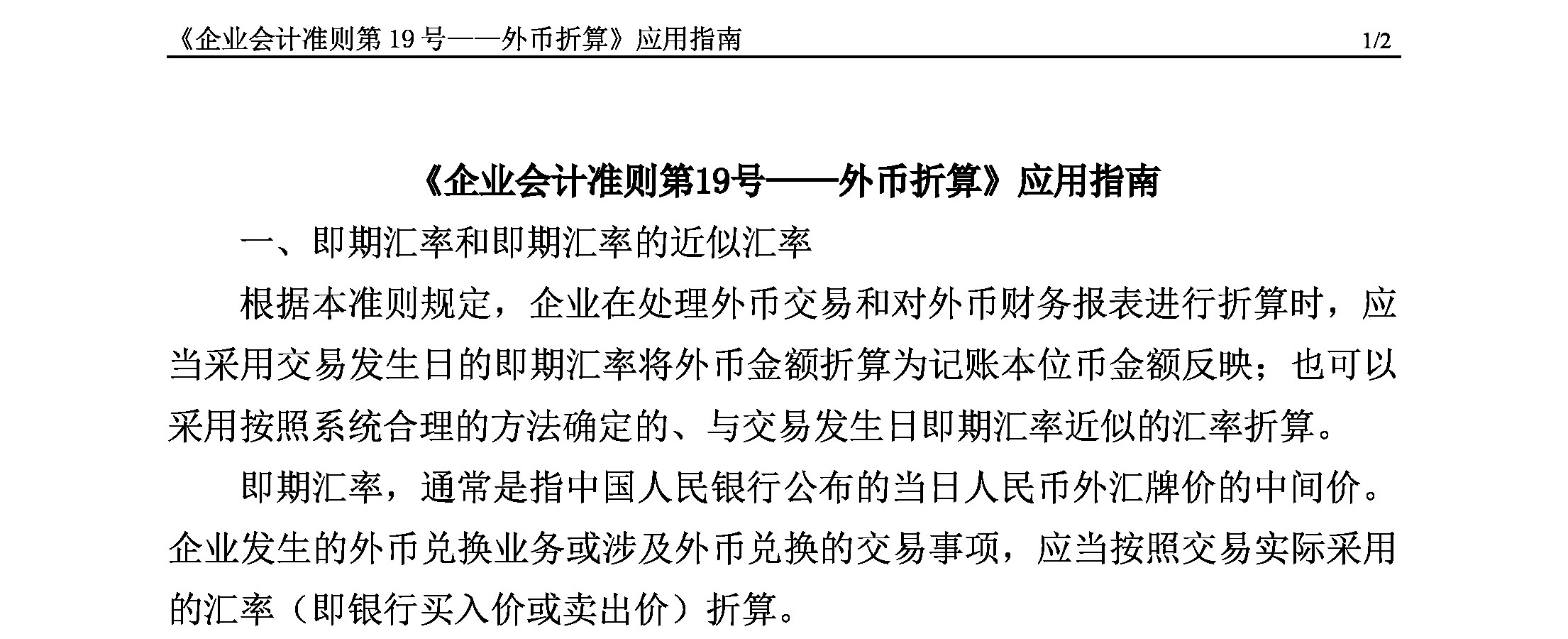 《企业会计准则第 19 号——外币折算》应用指南 1/2

《企业会计准则第19号——外币折算》应用指南

一、即期汇率和即期汇率的近似汇率

根据本准则规定，企业在处理外币交易和对外币财务报表进行折算时，应当采用交易发生日的即期汇率将外币金额折算为记账本位币金额反映；也可以采用按照系统合理的方法确定的、与交易发生日即期汇率近似的汇率折算。

即期汇率，通常是指中国人民银行公布的当日人民币外汇牌价的中间价。企业发生的外币兑换业务或涉及外币兑换的交易事项，应当按照交易实际采用的汇率（即银行买入价或卖出价）折算。